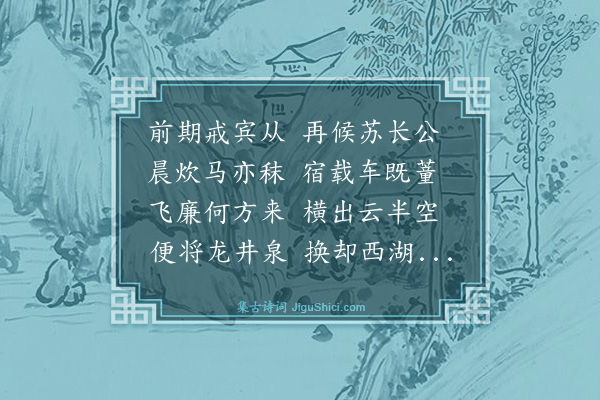 前期戒宾从　再候苏长公
晨炊马亦秣　宿载车既董
飞廉何方来　横出云半空
便将龙井泉　换却西湖...

集古诗词 JiguShici.com